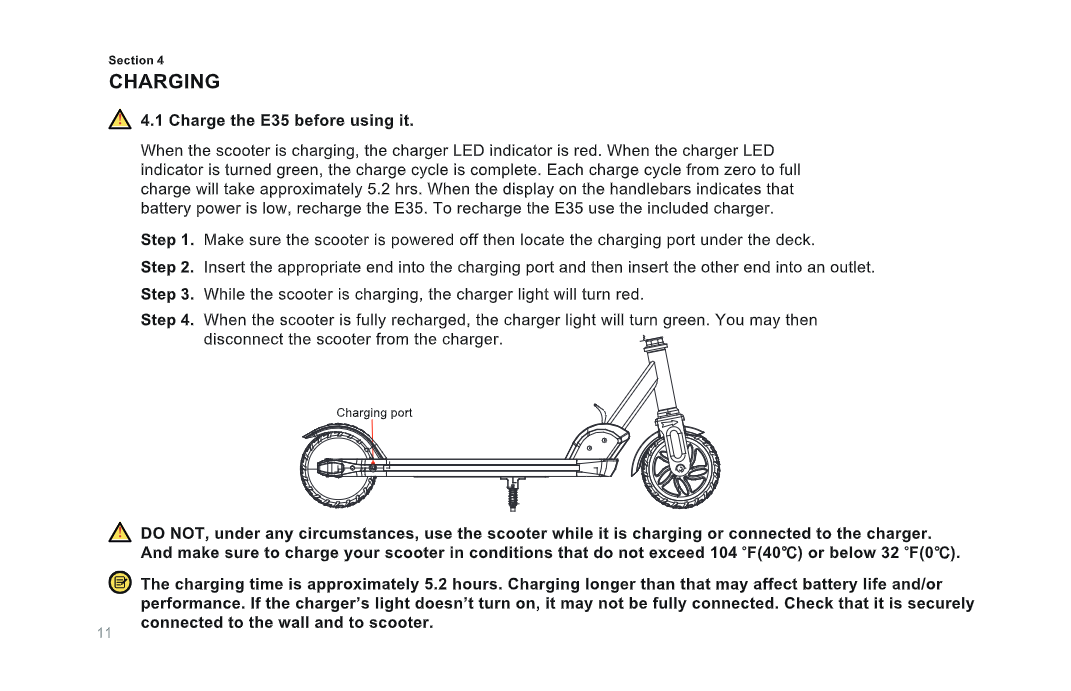 Section 4
CHARGING

4.1 Charge the E35 before using it.

When the scooter is charging, the charger LED indicator is red. When the charger LED indicator is turned green, the charge cycle is complete. Each charge cycle from zero to full charge will take approximately 5.2 hrs. When the display on the handlebars indicates that battery power is low, recharge the E35. To recharge the E35 use the included charger.

Step 1. Make sure the scooter is powered off then locate the charging port under the deck.

Step 2. Insert the appropriate end into the charging port and then insert the other end into an outlet.

Step 3. While the scooter is charging, the charger light will turn red.

Step 4. When the scooter is fully recharged, the charger light will turn green. You may then disconnect the scooter from the charger.

Charging port

DO NOT, under any circumstances, use the scooter while it is charging or connected to the charger. And make sure to charge your scooter in conditions that do not exceed 104 °F(40℃) or below 32 °F(0℃).

The charging time is approximately 5.2 hours. Charging longer than that may affect battery life and/or performance. If the charger's light doesn't turn on, it may not be fully connected. Check that it is securely connected to the wall and to scooter.

11